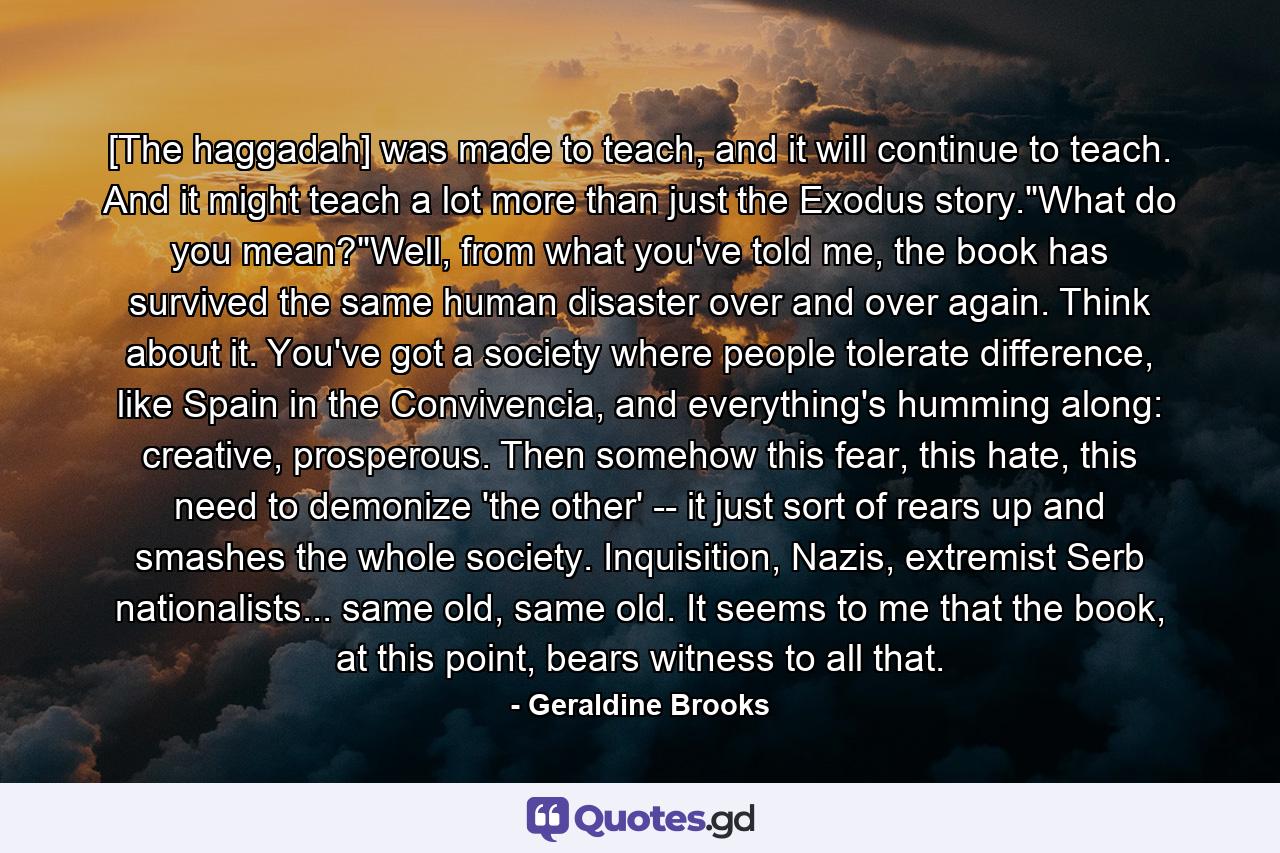 [The haggadah] was made to teach, and it will continue to teach. And it might teach a lot more than just the Exodus story."What do you mean?"Well, from what you've told me, the book has survived the same human disaster over and over again. Think about it. You've got a society where people tolerate difference, like Spain in the Convivencia, and everything's humming along: creative, prosperous. Then somehow this fear, this hate, this need to demonize 'the other' -- it just sort of rears up and smashes the whole society. Inquisition, Nazis, extremist Serb nationalists... same old, same old. It seems to me that the book, at this point, bears witness to all that.

- Geraldine Brooks

Quotes.gd